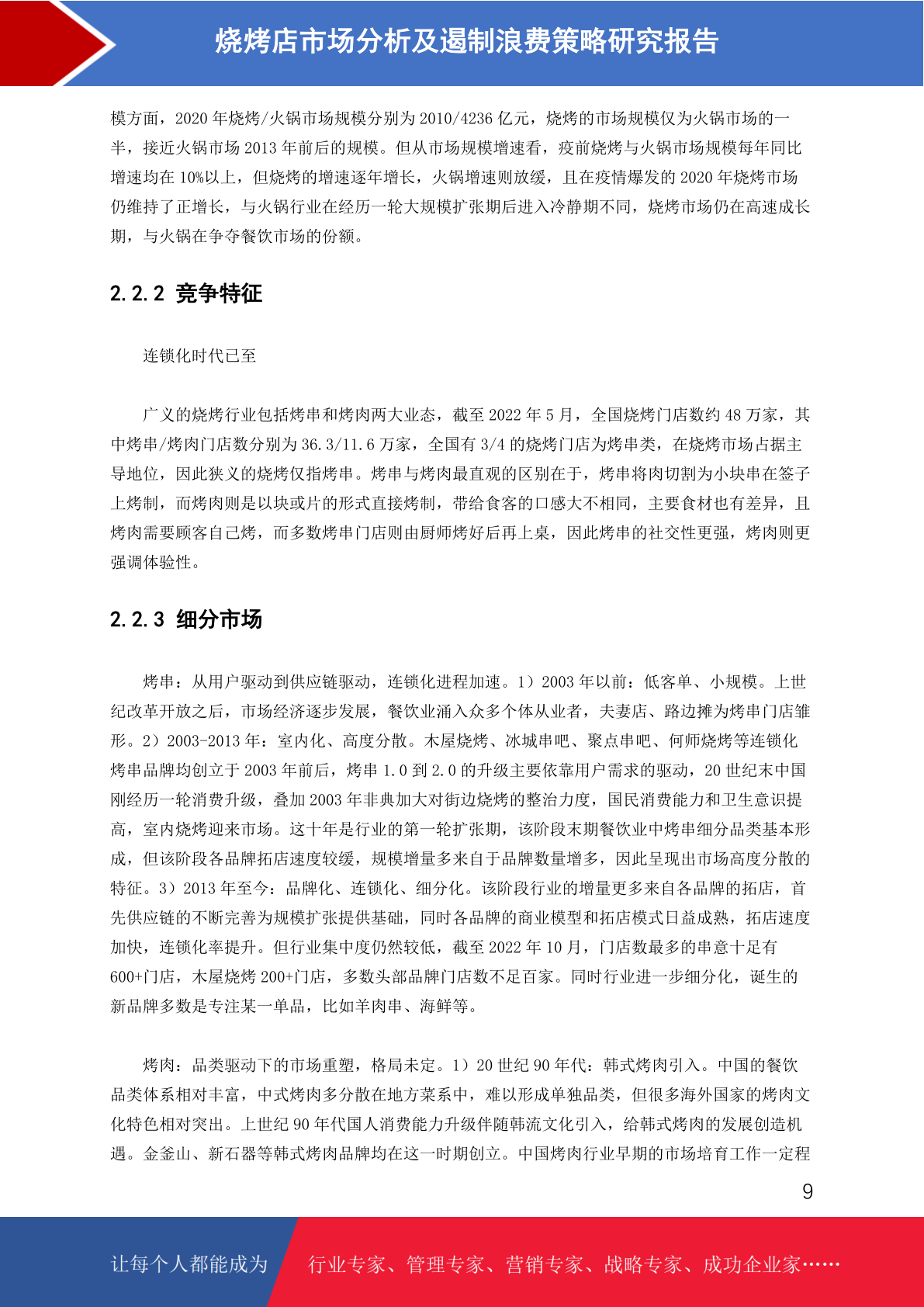 烧烤店市场分析及遏制浪费策略研究报告

模方面，2020 年烧烤/火锅市场规模分别为 2010/4236 亿元，烧烤的市场规模仅为火锅市场的一半，接近火锅市场 2013 年前后的规模。但从市场规模增速看，疫前烧烤与火锅市场规模每年同比增速均在 10%以上，但烧烤的增速逐年增长，火锅增速则放缓，且在疫情爆发的 2020 年烧烤市场仍维持了正增长，与火锅行业在经历一轮大规模扩张期后进入冷静期不同，烧烤市场仍在高速成长期，与火锅在争夺餐饮市场的份额。

2.2.2 竞争特征

连锁化时代已至

广义的烧烤行业包括烤串和烤肉两大业态，截至 2022 年 5 月，全国烧烤门店数约 48 万家，其中烤串/烤肉门店数分别为 36.3/11.6 万家，全国有 3/4 的烧烤门店为烤串类，在烧烤市场占据主导地位，因此狭义的烧烤仅指烤串。烤串与烤肉最直观的区别在于，烤串将肉切割为小块串在签子上烤制，而烤肉则是以块或片的形式直接烤制，带给食客的口感大不相同，主要食材也有差异，且烤肉需要顾客自己烤，而多数烤串门店则由厨师烤好后再上桌，因此烤串的社交性更强，烤肉则更强调体验性。

2.2.3 细分市场

烤串：从用户驱动到供应链驱动，连锁化进程加速。1）2003 年以前：低客单、小规模。上世纪改革开放之后，市场经济逐步发展，餐饮业涌入众多个体从业者，夫妻店、路边摊为烤串门店雏形。2）2003-2013 年：室内化、高度分散。木屋烧烤、冰城串吧、聚点串吧、何师烧烤等连锁化烤串品牌均创立于 2003 年前后，烤串 1.0 到 2.0 的升级主要依靠用户需求的驱动，20 世纪末中国刚经历一轮消费升级，叠加 2003 年非典加大对街边烧烤的整治力度，国民消费能力和卫生意识提高，室内烧烤迎来市场。这十年是行业的第一轮扩张期，该阶段末期餐饮业中烤串细分品类基本形成，但该阶段各品牌拓店速度较缓，规模增量多来自于品牌数量增多，因此呈现出市场高度分散的特征。3）2013 年至今：品牌化、连锁化、细分化。该阶段行业的增量更多来自各品牌的拓店，首先供应链的不断完善为规模扩张提供基础，同时各品牌的商业模型和拓店模式日益成熟，拓店速度加快，连锁化率提升。但行业集中度仍然较低，截至 2022 年 10 月，门店数最多的串意十足有 600+门店，木屋烧烤 200+门店，多数头部品牌门店数不足百家。同时行业进一步细分化，诞生的新品牌多数是专注某一单品，比如羊肉串、海鲜等。

烤肉：品类驱动下的市场重塑，格局未定。1）20 世纪 90 年代：韩式烤肉引入。中国的餐饮品类体系相对丰富，中式烤肉多分散在地方菜系中，难以形成单独品类，但很多海外国家的烤肉文化特色相对突出。上世纪 90 年代国人消费能力升级伴随韩流文化引入，给韩式烤肉的发展创造机遇。金釜山、新石器等韩式烤肉品牌均在这一时期创立。中国烤肉行业早期的市场培育工作一定程

9

让每个人都能成为 行业专家、管理专家、营销专家、战略专家、成功企业家……